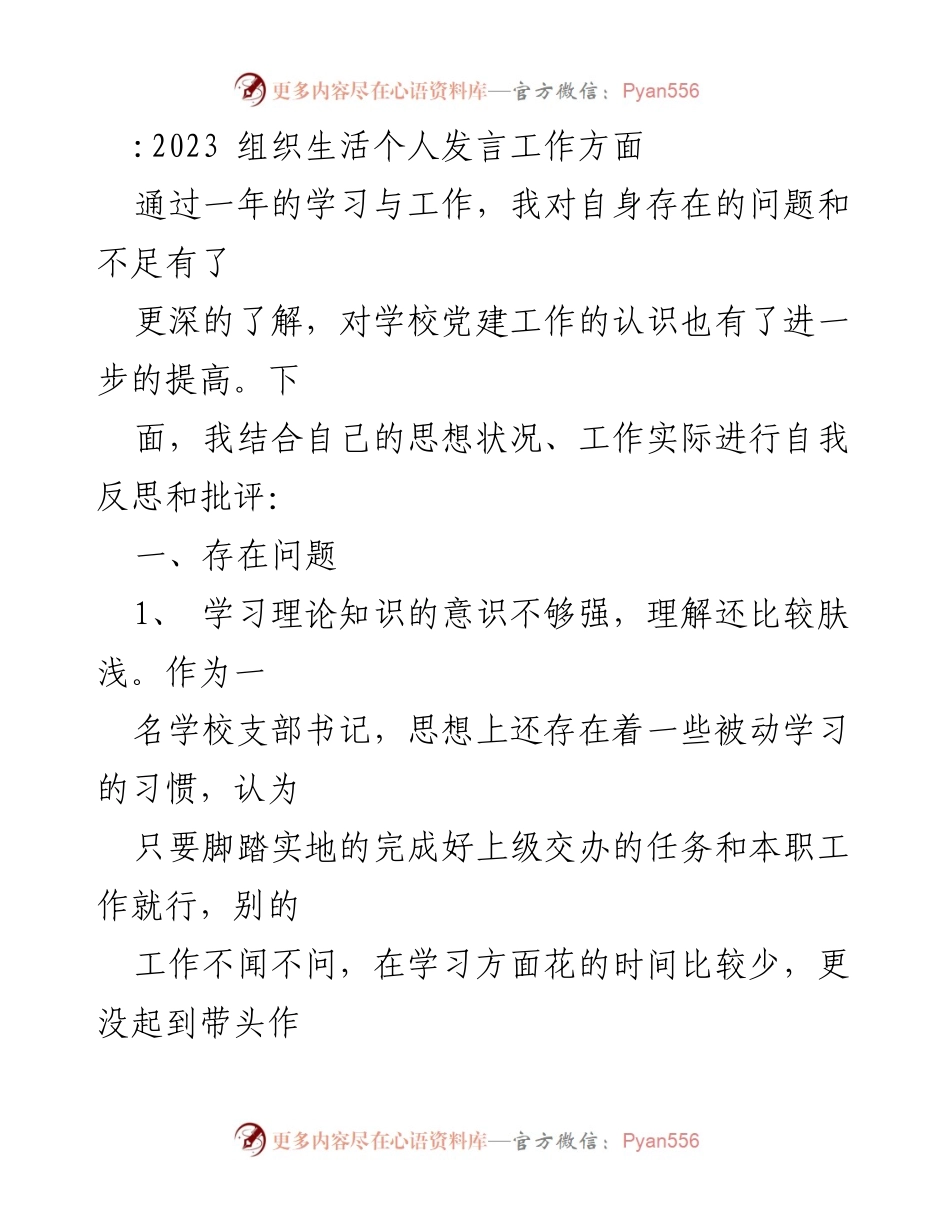 更多内容尽在心语资料库—官方微信：Pyan556

:2023 组织生活个人发言工作方面

通过一年的学习与工作，我对自身存在的问题和不足有了

更深的了解，对学校党建工作的认识也有了进一步的提高。下

面，我结合自己的思想状况、工作实际进行自我反思和批评:

一、存在问题

1、 学习理论知识的意识不够强，理解还比较肤浅。作为一

名学校支部书记，思想上还存在着一些被动学习的习惯，认为

只要脚踏实地的完成好上级交办的任务和本职工作就行，别的

工作不闻不问，在学习方面花的时间比较少，更没起到带头作

更多内容尽在心语资料库—官方微信：Pyan556